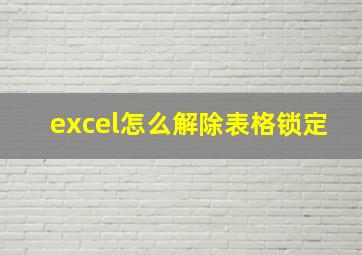 excel怎么解除表格锁定